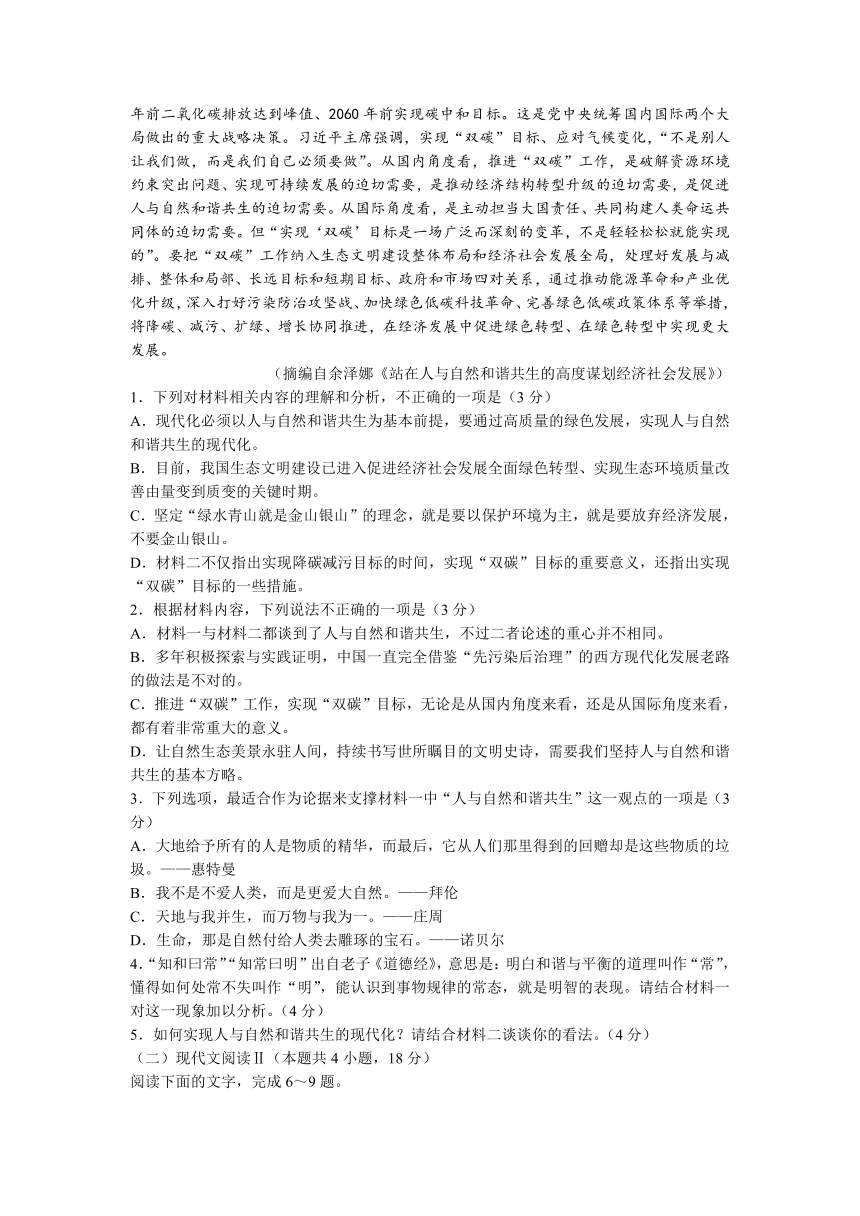 年前二氧化碳排放达到峰值、2060 年前实现碳中和目标。这是党中央统筹国内国际两个大局做出的重大战略决策。习近平主席强调，实现“双碳”目标、应对气候变化，“不是别人让我们做，而是我们自己必须要做”。从国内角度看，推进“双碳”工作，是破解资源环境约束突出问题、实现可持续发展的迫切需要，是推动经济结构转型升级的迫切需要，是促进人与自然和谐共生的迫切需要。从国际角度看，是主动担当大国责任、共同构建人类命运共同体的迫切需要。但“实现‘双碳’目标是一场广泛而深刻的变革，不是轻轻松松就能实现的”。要把“双碳”工作纳入生态文明建设整体布局和经济社会发展全局，处理好发展与减排、整体和局部、长远目标和短期目标、政府和市场四对关系，通过推动能源革命和产业优化升级，深入打好污染防治攻坚战、加快绿色低碳科技革命、完善绿色低碳政策体系等举措，将降碳、减污、扩绿、增长协同推进，在经济发展中促进绿色转型、在绿色转型中实现更大发展。

（摘编自余泽娜《站在人与自然和谐共生的高度谋划经济社会发展》）

1．下列对材料相关内容的理解和分析，不正确的一项是（3 分）
A．现代化必须以人与自然和谐共生为基本前提，要通过高质量的绿色发展，实现人与自然和谐共生的现代化。
B．目前，我国生态文明建设已进入促进经济社会发展全面绿色转型、实现生态环境质量改善由量变到质变的关键时期。
C．坚定“绿水青山就是金山银山”的理念，就是要以保护环境为主，就是要放弃经济发展，不要金山银山。
D．材料二不仅指出实现降碳减污目标的时间，实现“双碳”目标的重要意义，还指出实现“双碳”目标的一些措施。
2．根据材料内容，下列说法不正确的一项是（3 分）
A．材料一与材料二都谈到了人与自然和谐共生，不过二者论述的重心并不相同。
B．多年积极探索与实践证明，中国一直完全借鉴“先污染后治理”的西方现代化发展老路的做法是不对的。
C．推进“双碳”工作，实现“双碳”目标，无论是从国内角度来看，还是从国际角度来看，都有着非常重大的意义。
D．让自然生态美景永驻人间，持续书写世所瞩目的文明史诗，需要我们坚持人与自然和谐共生的基本方略。
3．下列选项，最适合作为论据来支撑材料一中“人与自然和谐共生”这一观点的一项是（3 分）
A．大地给予所有的人是物质的精华，而最后，它从人们那里得到的回赠却是这些物质的垃圾。——惠特曼
B．我不是不爱人类，而是更爱大自然。——拜伦
C．天地与我并生，而万物与我为一。——庄周
D．生命，那是自然付给人类去雕琢的宝石。——诺贝尔
4．“知和曰常”“知常曰明”出自老子《道德经》，意思是：明白和谐与平衡的道理叫作“常”，懂得如何处常不失叫作“明”，能认识到事物规律的常态，就是明智的表现。请结合材料一对这一现象加以分析。（4 分）
5．如何实现人与自然和谐共生的现代化？请结合材料二谈谈你的看法。（4 分）
（二）现代文阅读Ⅱ（本题共 4 小题，18 分）
阅读下面的文字，完成 6～9 题。